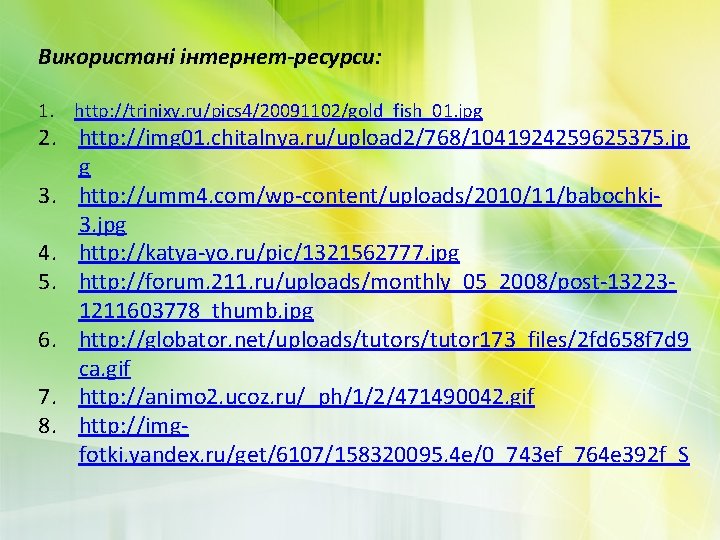 Використані інтернет-ресурси:

1. http://trinixy.ru/pics4/20091102/gold_fish_01.jpg
2. http://img01.chitalnya.ru/upload2/768/1041924259625375.jpg
3. http://umm4.com/wp-content/uploads/2010/11/babochki-3.jpg
4. http://katya-yo.ru/pic/1321562777.jpg
5. http://forum.211.ru/uploads/monthly_05_2008/post-13223-1211603778_thumb.jpg
6. http://globator.net/uploads/tutors/tutor173_files/2fd658f7d9ca.gif
7. http://animo2.ucoz.ru/_ph/1/2/471490042.gif
8. http://img-fotki.yandex.ru/get/6107/158320095.4e/0_743ef_764e392f_S